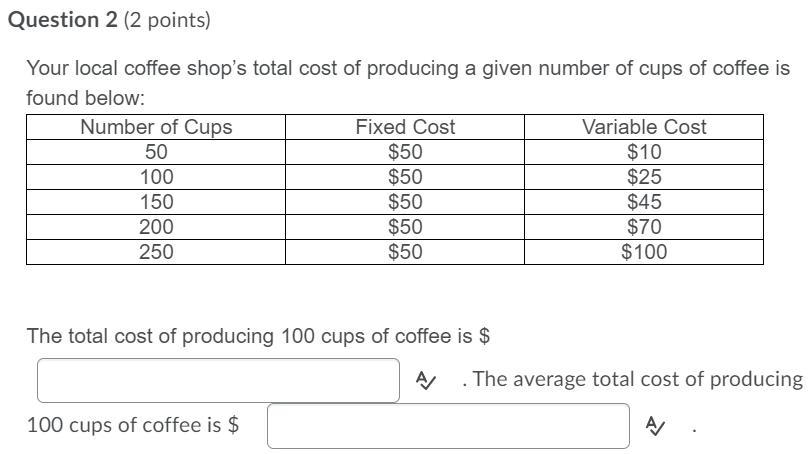 Question 2 (2 points)

Your local coffee shop's total cost of producing a given number of cups of coffee is found below:

| Number of Cups | Fixed Cost | Variable Cost |
|---|---|---|
| 50 | \$50 | \$10 |
| 100 | \$50 | \$25 |
| 150 | \$50 | \$45 |
| 200 | \$50 | \$70 |
| 250 | \$50 | \$100 |

The total cost of producing 100 cups of coffee is \$

. The average total cost of producing 100 cups of coffee is \$ .